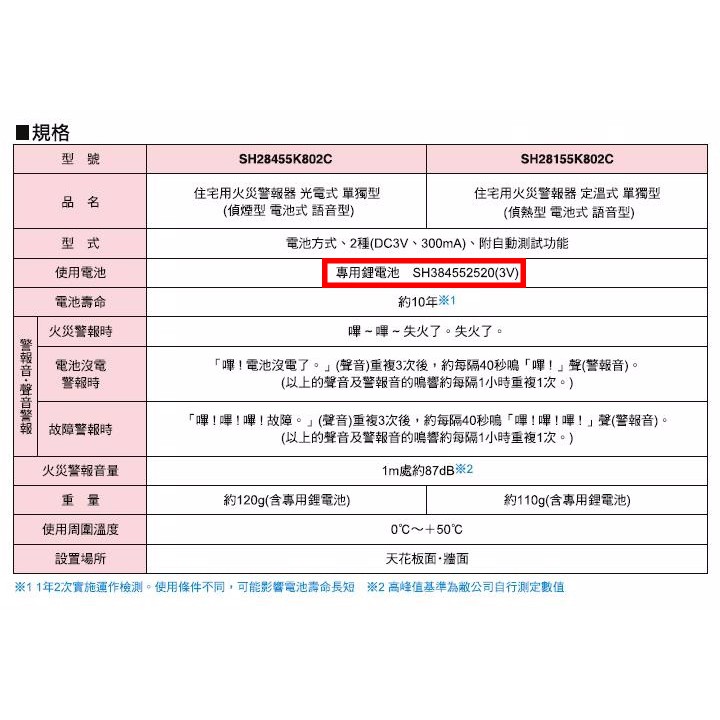 ■規格

| 型　號 |  | SH28455K802C | SH28155K802C |
|---|---|---|---|
| 品　名 |  | 住宅用火災警報器 光電式 單獨型 (偵煙型 電池式 語音型) | 住宅用火災警報器 定溫式 單獨型 (偵熱型 電池式 語音型) |
| 型　式 |  | 電池方式、2種(DC3V、300mA)、附自動測試功能 |  |
| 使用電池 |  | 專用鋰電池　SH384552520(3V) |  |
| 電池壽命 |  | 約10年※1 |  |
| 警報音·聲音警報 | 火災警報時 | 嗶～嗶～失火了。失火了。 |  |
|  | 電池沒電警報時 | 「嗶！電池沒電了。」(聲音)重複3次後，約每隔40秒鳴「嗶！」聲(警報音)。(以上的聲音及警報音的鳴響約每隔1小時重複1次。) |  |
|  | 故障警報時 | 「嗶！嗶！嗶！故障。」(聲音)重複3次後，約每隔40秒鳴「嗶！嗶！嗶！」聲(警報音)。(以上的聲音及警報音的鳴響約每隔1小時重複1次。) |  |
| 火災警報音量 |  | 1m處約87dB※2 |  |
| 重　量 |  | 約120g(含專用鋰電池) | 約110g(含專用鋰電池) |
| 使用周圍溫度 |  | 0℃～＋50℃ |  |
| 設置場所 |  | 天花板面·牆面 |  |

※1 1年2次實施運作檢測。使用條件不同，可能影響電池壽命長短　※2 高峰值基準為敝公司自行測定數值